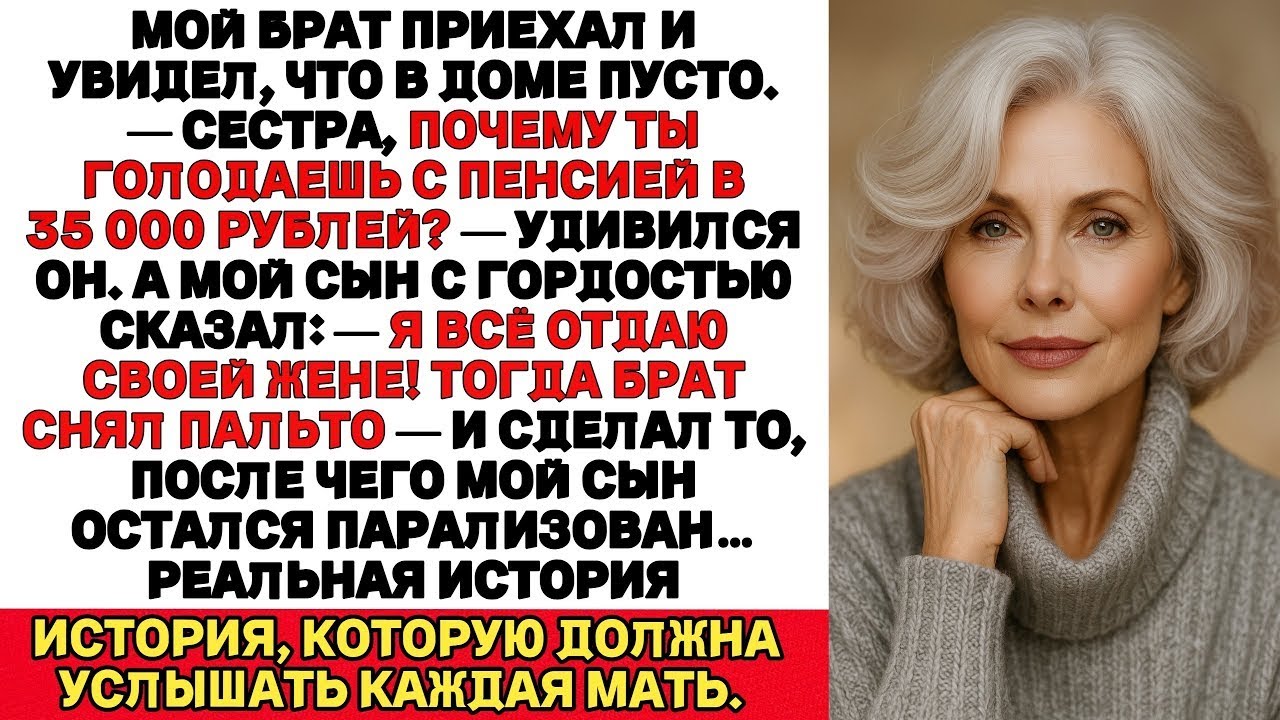 МОЙ БРАТ ПРИЕХАЛ И УВИДЕЛ, ЧТО В ДОМЕ ПУСТО. — СЕСТРА, ПОЧЕМУ ТЫ ГОЛОДАЕШЬ С ПЕНСИЕЙ В 35 000 РУБЛЕЙ? — УДИВИЛСЯ ОН. А МОЙ СЫН С ГОРДОСТЬЮ СКАЗАЛ: — Я ВСЁ ОТДАЮ СВОЕЙ ЖЕНЕ! ТОГДА БРАТ СНЯЛ ПАЛЬТО — И СДЕЛАЛ ТО, ПОСЛЕ ЧЕГО МОЙ СЫН ОСТАЛСЯ ПАРАЛИЗОВАН… РЕАЛЬНАЯ ИСТОРИЯ

ИСТОРИЯ, КОТОРУЮ ДОЛЖНА УСЛЫШАТЬ КАЖДАЯ МАТЬ.